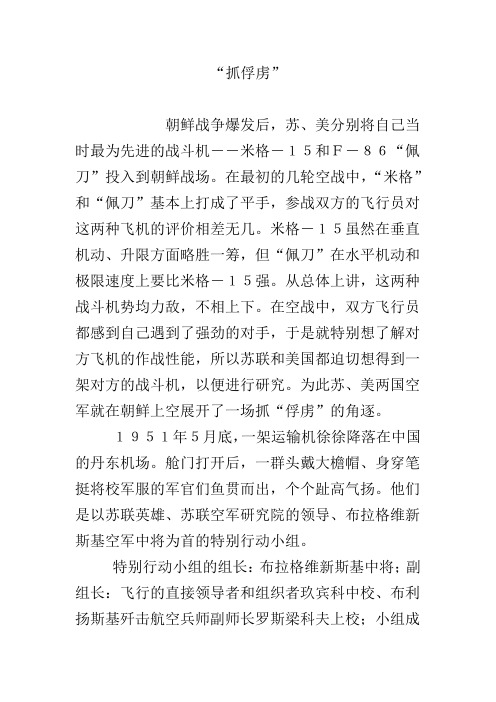 “抓俘虏”

朝鲜战争爆发后，苏、美分别将自己当时最为先进的战斗机——米格－１５和Ｆ－８６“佩刀”投入到朝鲜战场。在最初的几轮空战中，“米格”和“佩刀”基本上打成了平手，参战双方的飞行员对这两种飞机的评价相差无几。米格－１５虽然在垂直机动、升限方面略胜一筹，但“佩刀”在水平机动和极限速度上要比米格－１５强。从总体上讲，这两种战斗机势均力敌，不相上下。在空战中，双方飞行员都感到自己遇到了强劲的对手，于是就特别想了解对方飞机的作战性能，所以苏联和美国都迫切想得到一架对方的战斗机，以便进行研究。为此苏、美两国空军就在朝鲜上空展开了一场抓“俘虏”的角逐。

１９５１年5月底，一架运输机徐徐降落在中国的丹东机场。舱门打开后，一群头戴大檐帽、身穿笔挺将校军服的军官们鱼贯而出，个个趾高气扬。他们是以苏联英雄、苏联空军研究院的领导、布拉格维新斯基空军中将为首的特别行动小组。

特别行动小组的组长：布拉格维新斯基中将；副组长：飞行的直接领导者和组织者玖宾科中校、布利扬斯基歼击航空兵师副师长罗斯梁科夫上校；小组成